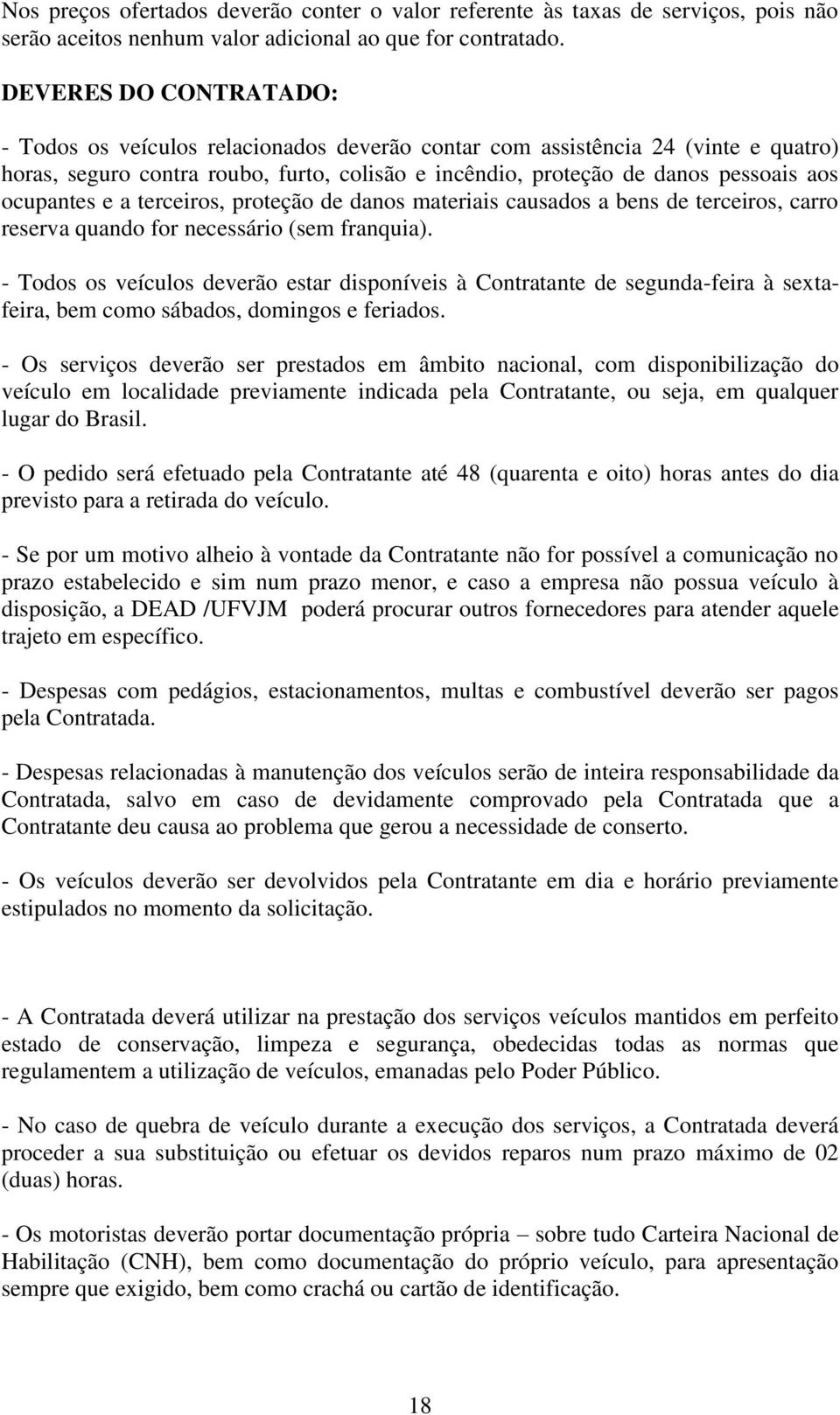 Nos preços ofertados deverão conter o valor referente às taxas de serviços, pois não serão aceitos nenhum valor adicional ao que for contratado.

DEVERES DO CONTRATADO:

- Todos os veículos relacionados deverão contar com assistência 24 (vinte e quatro) horas, seguro contra roubo, furto, colisão e incêndio, proteção de danos pessoais aos ocupantes e a terceiros, proteção de danos materiais causados a bens de terceiros, carro reserva quando for necessário (sem franquia).

- Todos os veículos deverão estar disponíveis à Contratante de segunda-feira à sexta-feira, bem como sábados, domingos e feriados.

- Os serviços deverão ser prestados em âmbito nacional, com disponibilização do veículo em localidade previamente indicada pela Contratante, ou seja, em qualquer lugar do Brasil.

- O pedido será efetuado pela Contratante até 48 (quarenta e oito) horas antes do dia previsto para a retirada do veículo.

- Se por um motivo alheio à vontade da Contratante não for possível a comunicação no prazo estabelecido e sim num prazo menor, e caso a empresa não possua veículo à disposição, a DEAD /UFVJM poderá procurar outros fornecedores para atender aquele trajeto em específico.

- Despesas com pedágios, estacionamentos, multas e combustível deverão ser pagos pela Contratada.

- Despesas relacionadas à manutenção dos veículos serão de inteira responsabilidade da Contratada, salvo em caso de devidamente comprovado pela Contratada que a Contratante deu causa ao problema que gerou a necessidade de conserto.

- Os veículos deverão ser devolvidos pela Contratante em dia e horário previamente estipulados no momento da solicitação.

- A Contratada deverá utilizar na prestação dos serviços veículos mantidos em perfeito estado de conservação, limpeza e segurança, obedecidas todas as normas que regulamentem a utilização de veículos, emanadas pelo Poder Público.

- No caso de quebra de veículo durante a execução dos serviços, a Contratada deverá proceder a sua substituição ou efetuar os devidos reparos num prazo máximo de 02 (duas) horas.

- Os motoristas deverão portar documentação própria – sobre tudo Carteira Nacional de Habilitação (CNH), bem como documentação do próprio veículo, para apresentação sempre que exigido, bem como crachá ou cartão de identificação.

18